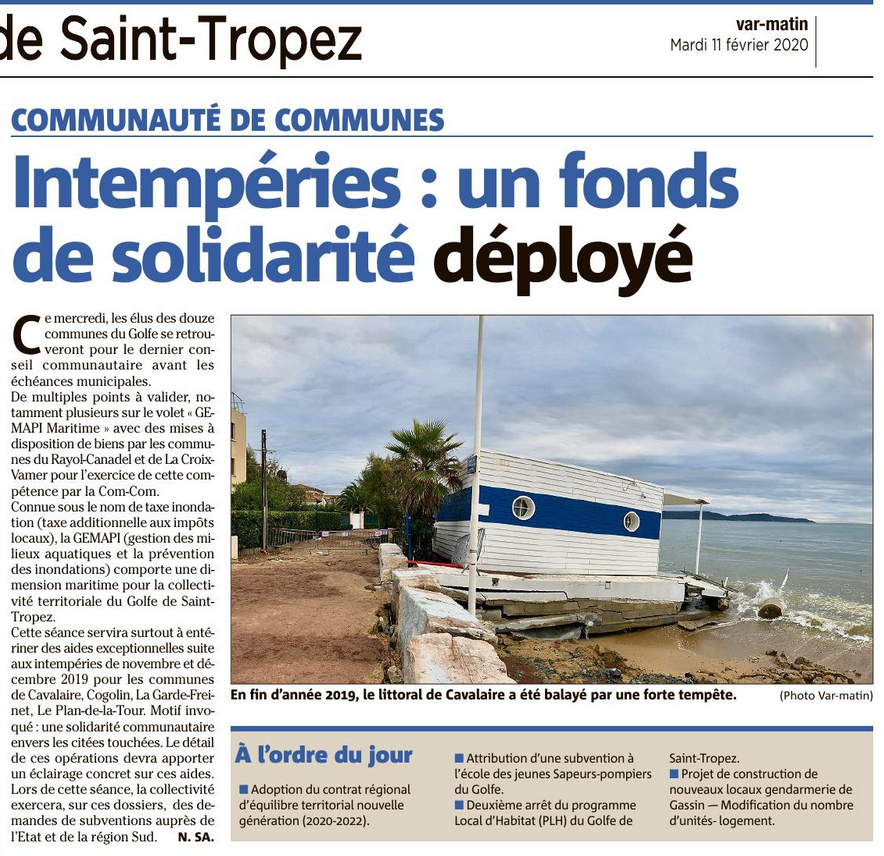 de Saint-Tropez

var-matin
Mardi 11 février 2020

COMMUNAUTÉ DE COMMUNES

Intempéries : un fonds de solidarité déployé

Ce mercredi, les élus des douze communes du Golfe se retrouveront pour le dernier conseil communautaire avant les échéances municipales.
De multiples points à valider, notamment plusieurs sur le volet « GEMAPI Maritime » avec des mises à disposition de biens par les communes du Rayol-Canadel et de La Croix-Vamer pour l'exercice de cette compétence par la Com-Com.
Connue sous le nom de taxe inondation (taxe additionnelle aux impôts locaux), la GEMAPI (gestion des milieux aquatiques et la prévention des inondations) comporte une dimension maritime pour la collectivité territoriale du Golfe de Saint-Tropez.
Cette séance servira surtout à entériner des aides exceptionnelles suite aux intempéries de novembre et décembre 2019 pour les communes de Cavalaire, Cogolin, La Garde-Freinet, Le Plan-de-la-Tour. Motif invoqué : une solidarité communautaire envers les citées touchées. Le détail de ces opérations devra apporter un éclairage concret sur ces aides. Lors de cette séance, la collectivité exercera, sur ces dossiers, des demandes de subventions auprès de l'Etat et de la région Sud. N. SA.

En fin d'année 2019, le littoral de Cavalaire a été balayé par une forte tempête. (Photo Var-matin)

À l'ordre du jour

■ Adoption du contrat régional d'équilibre territorial nouvelle génération (2020-2022).

■ Attribution d'une subvention à l'école des jeunes Sapeurs-pompiers du Golfe.
■ Deuxième arrêt du programme Local d'Habitat (PLH) du Golfe de Saint-Tropez.

■ Projet de construction de nouveaux locaux gendarmerie de Gassin — Modification du nombre d'unités- logement.